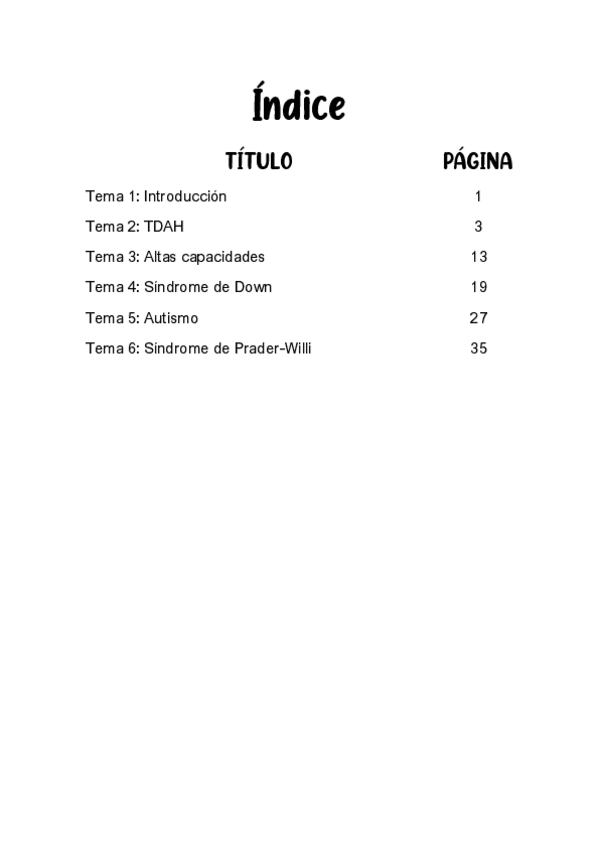 Índice

| TÍTULO | PÁGINA |
|---|---|
| Tema 1: Introducción | 1 |
| Tema 2: TDAH | 3 |
| Tema 3: Altas capacidades | 13 |
| Tema 4: Síndrome de Down | 19 |
| Tema 5: Autismo | 27 |
| Tema 6: Síndrome de Prader-Willi | 35 |